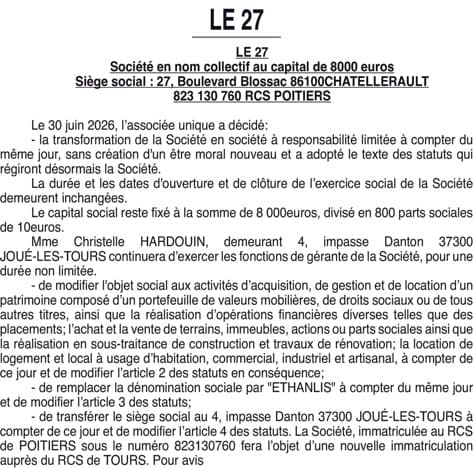 LE 27

LE 27
Société en nom collectif au capital de 8000 euros
Siège social : 27, Boulevard Blossac 86100CHATELLERAULT
823 130 760 RCS POITIERS

Le 30 juin 2026, l'associée unique a décidé:

- la transformation de la Société en société à responsabilité limitée à compter du même jour, sans création d'un être moral nouveau et a adopté le texte des statuts qui régiront désormais la Société.

La durée et les dates d'ouverture et de clôture de l'exercice social de la Société demeurent inchangées.

Le capital social reste fixé à la somme de 8 000euros, divisé en 800 parts sociales de 10euros.

Mme Christelle HARDOUIN, demeurant 4, impasse Danton 37300 JOUÉ-LES-TOURS continuera d'exercer les fonctions de gérante de la Société, pour une durée non limitée.

- de modifier l'objet social aux activités d'acquisition, de gestion et de location d'un patrimoine composé d'un portefeuille de valeurs mobilières, de droits sociaux ou de tous autres titres, ainsi que la réalisation d'opérations financières diverses telles que des placements; l'achat et la vente de terrains, immeubles, actions ou parts sociales ainsi que la réalisation en sous-traitance de construction et travaux de rénovation; la location de logement et local à usage d'habitation, commercial, industriel et artisanal, à compter de ce jour et de modifier l'article 2 des statuts en conséquence;

- de remplacer la dénomination sociale par "ETHANLIS" à compter du même jour et de modifier l'article 3 des statuts;

- de transférer le siège social au 4, impasse Danton 37300 JOUÉ-LES-TOURS à compter de ce jour et de modifier l'article 4 des statuts. La Société, immatriculée au RCS de POITIERS sous le numéro 823130760 fera l'objet d'une nouvelle immatriculation auprès du RCS de TOURS. Pour avis